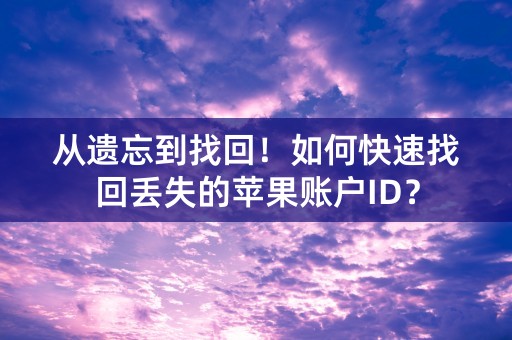 从遗忘到找回！如何快速找回丢失的苹果账户ID？